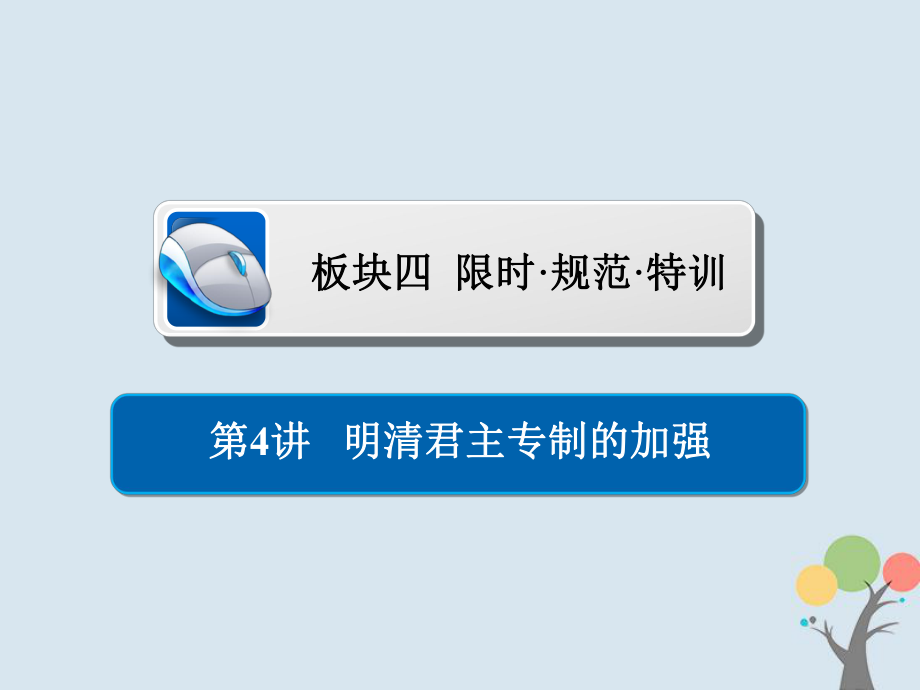 板块四 限时·规范·特训

第4讲 明清君主专制的加强